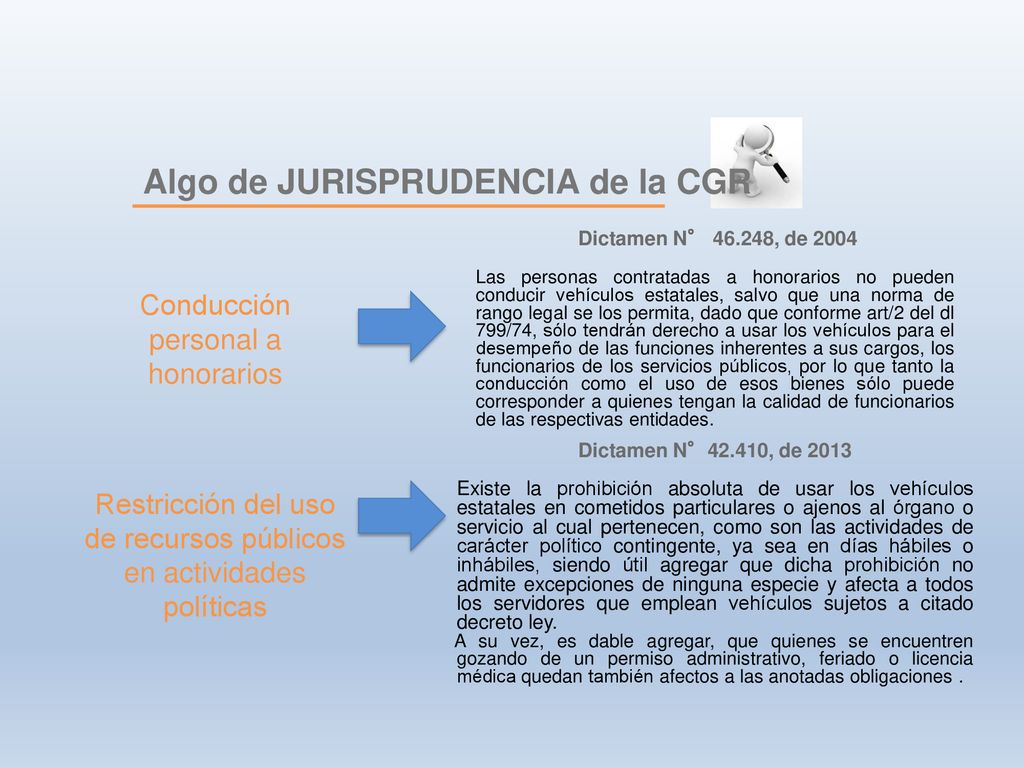 Algo de JURISPRUDENCIA de la CGR

Dictamen N° 46.248, de 2004

Conducción personal a honorarios

Las personas contratadas a honorarios no pueden conducir vehículos estatales, salvo que una norma de rango legal se los permita, dado que conforme art/2 del dl 799/74, sólo tendrán derecho a usar los vehículos para el desempeño de las funciones inherentes a sus cargos, los funcionarios de los servicios públicos, por lo que tanto la conducción como el uso de esos bienes sólo puede corresponder a quienes tengan la calidad de funcionarios de las respectivas entidades.

Dictamen N° 42.410, de 2013

Restricción del uso de recursos públicos en actividades políticas

Existe la prohibición absoluta de usar los vehículos estatales en cometidos particulares o ajenos al órgano o servicio al cual pertenecen, como son las actividades de carácter político contingente, ya sea en días hábiles o inhábiles, siendo útil agregar que dicha prohibición no admite excepciones de ninguna especie y afecta a todos los servidores que emplean vehículos sujetos a citado decreto ley.

A su vez, es dable agregar, que quienes se encuentren gozando de un permiso administrativo, feriado o licencia médica quedan también afectos a las anotadas obligaciones .